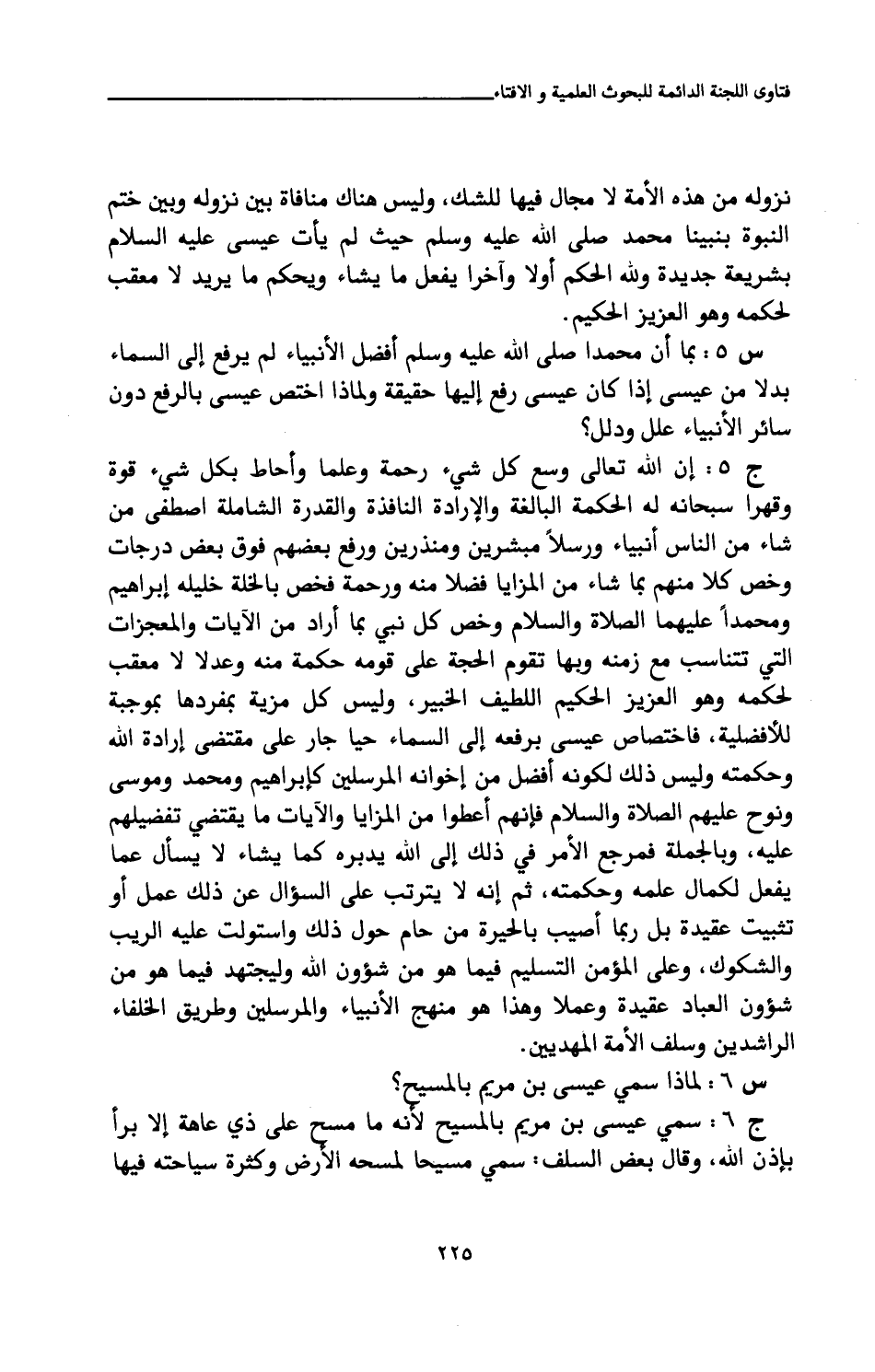 فتاوى اللجنة الدائمة للبحوث العلمية و الافتاء

نزوله من هذه الأمة لا مجال فيها للشك، وليس هناك منافاة بين نزوله وبين ختم النبوة بنبينا محمد صلى الله عليه وسلم حيث لم يأت عيسى عليه السلام بشريعة جديدة ولله الحكم أولا وآخرا يفعل ما يشاء ويحكم ما يريد لا معقب لحكمه وهو العزيز الحكيم.

س ٥ : بما أن محمدا صلى الله عليه وسلم أفضل الأنبياء لم يرفع إلى السماء بدلا من عيسى إذا كان عيسى رفع إليها حقيقة ولماذا اختص عيسى بالرفع دون سائر الأنبياء علل ودلل؟

ج ٥ : إن الله تعالى وسع كل شيء رحمة وعلما وأحاط بكل شيء قوة وقهرا سبحانه له الحكمة البالغة والإرادة النافذة والقدرة الشاملة اصطفى من شاء من الناس أنبياء ورسلاً مبشرين ومنذرين ورفع بعضهم فوق بعض درجات وخص كلا منهم بما شاء من المزايا فضلا منه ورحمة فخص بالخلة خليله إبراهيم ومحمداً عليهما الصلاة والسلام وخص كل نبي بما أراد من الآيات والمعجزات التي تتناسب مع زمنه وبها تقوم الحجة على قومه حكمة منه وعدلا لا معقب لحكمه وهو العزيز الحكيم اللطيف الخبير، وليس كل مزية بمفردها بموجبة للأفضلية، فاختصاص عيسى برفعه إلى السماء حيا جار على مقتضى إرادة الله وحكمته وليس ذلك لكونه أفضل من إخوانه المرسلين كإبراهيم ومحمد وموسى ونوح عليهم الصلاة والسلام فإنهم أعطوا من المزايا والآيات ما يقتضي تفضيلهم عليه، وبالجملة فمرجع الأمر في ذلك إلى الله يدبره كما يشاء لا يسأل عما يفعل لكمال علمه وحكمته، ثم إنه لا يترتب على السؤال عن ذلك عمل أو تثبيت عقيدة بل ربما أصيب بالحيرة من حام حول ذلك واستولت عليه الريب والشكوك، وعلى المؤمن التسليم فيما هو من شؤون الله وليجتهد فيما هو من شؤون العباد عقيدة وعملا وهذا هو منهج الأنبياء والمرسلين وطريق الخلفاء الراشدين وسلف الأمة المهديين.

س ٦ : لماذا سمي عيسى بن مريم بالمسيح؟

ج ٦ : سمي عيسى بن مريم بالمسيح لأنه ما مسح على ذي عاهة إلا برأ بإذن الله، وقال بعض السلف: سمي مسيحا لمسحه الأرض وكثرة سياحته فيها

٢٢٥